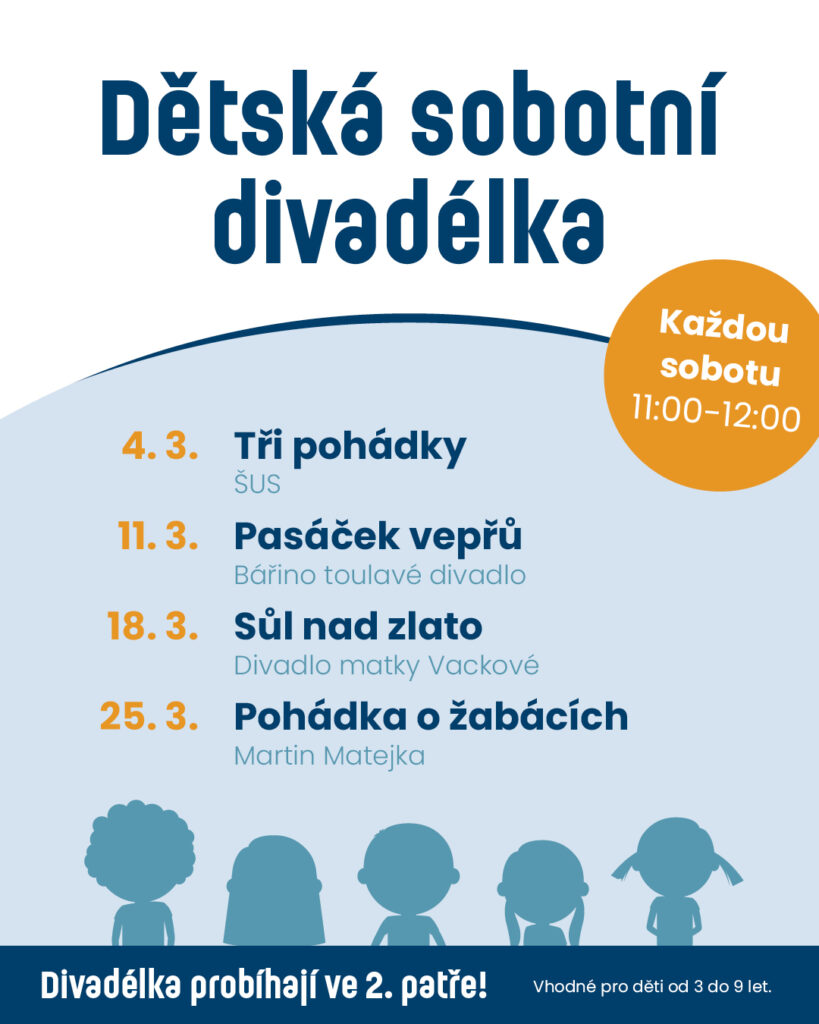 Dětská sobotní divadélka

Každou sobotu 11:00–12:00

4. 3. Tři pohádky
ŠUS

11. 3. Pasáček vepřů
Bářino toulavé divadlo

18. 3. Sůl nad zlato
Divadlo matky Vackové

25. 3. Pohádka o žabácích
Martin Matejka

Divadélka probíhají ve 2. patře!

Vhodné pro děti od 3 do 9 let.